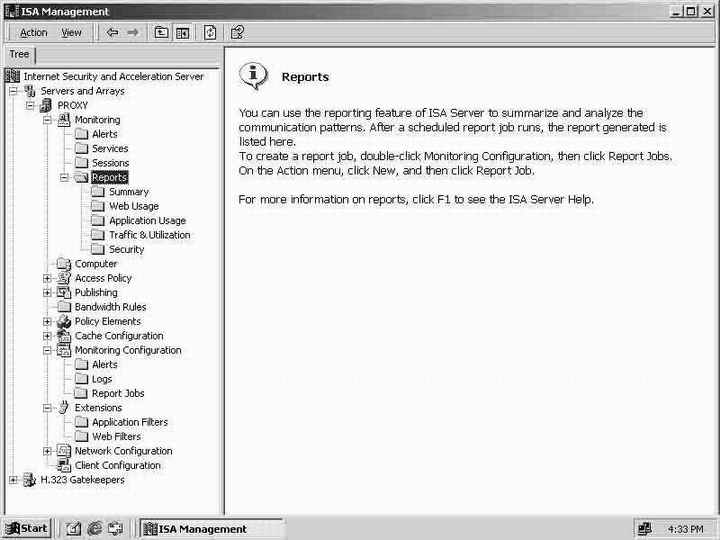 ISA Management

Action View

Tree

Internet Security and Acceleration Server
Servers and Arrays
PROXY
Monitoring
Alerts
Services
Sessions
Reports
Summary
Web Usage
Application Usage
Traffic & Utilization
Security
Computer
Access Policy
Publishing
Bandwidth Rules
Policy Elements
Cache Configuration
Monitoring Configuration
Alerts
Logs
Report Jobs
Extensions
Application Filters
Web Filters
Network Configuration
Client Configuration
H.323 Gatekeepers

Reports

You can use the reporting feature of ISA Server to summarize and analyze the communication patterns. After a scheduled report job runs, the report generated is listed here.
To create a report job, double-click Monitoring Configuration, then click Report Jobs. On the Action menu, click New, and then click Report Job.

For more information on reports, click F1 to see the ISA Server Help.

Start

ISA Management

4:33 PM